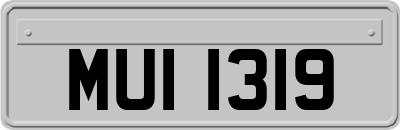 MUI 1319